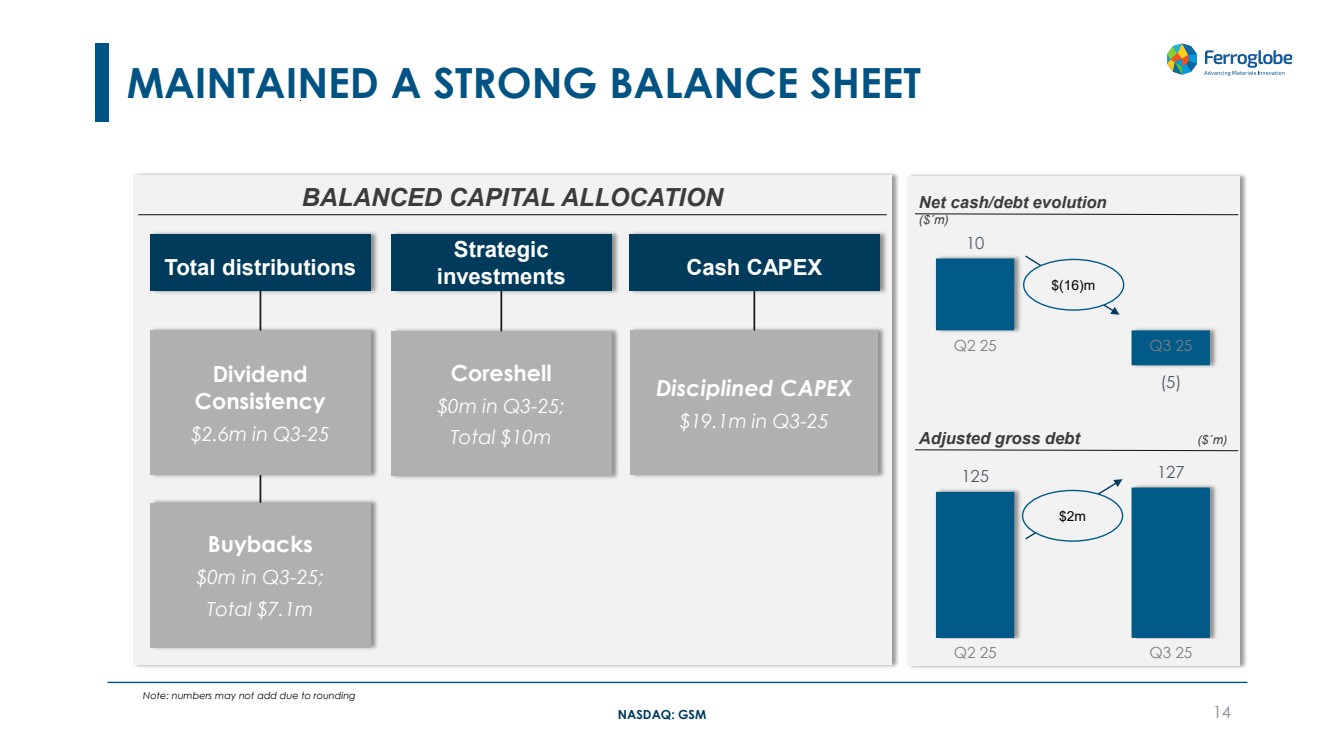 MAINTAINED A STRONG BALANCE SHEET

Ferroglobe
Advancing Materials Innovation

BALANCED CAPITAL ALLOCATION

Total distributions

Dividend Consistency
$2.6m in Q3-25

Buybacks
$0m in Q3-25;
Total $7.1m

Strategic investments

Coreshell
$0m in Q3-25;
Total $10m

Cash CAPEX

Disciplined CAPEX
$19.1m in Q3-25

Net cash/debt evolution
($´m)

10
$(16)m
Q2 25
Q3 25
(5)

Adjusted gross debt
($´m)

125
127
$2m
Q2 25
Q3 25

Note: numbers may not add due to rounding

NASDAQ: GSM

14